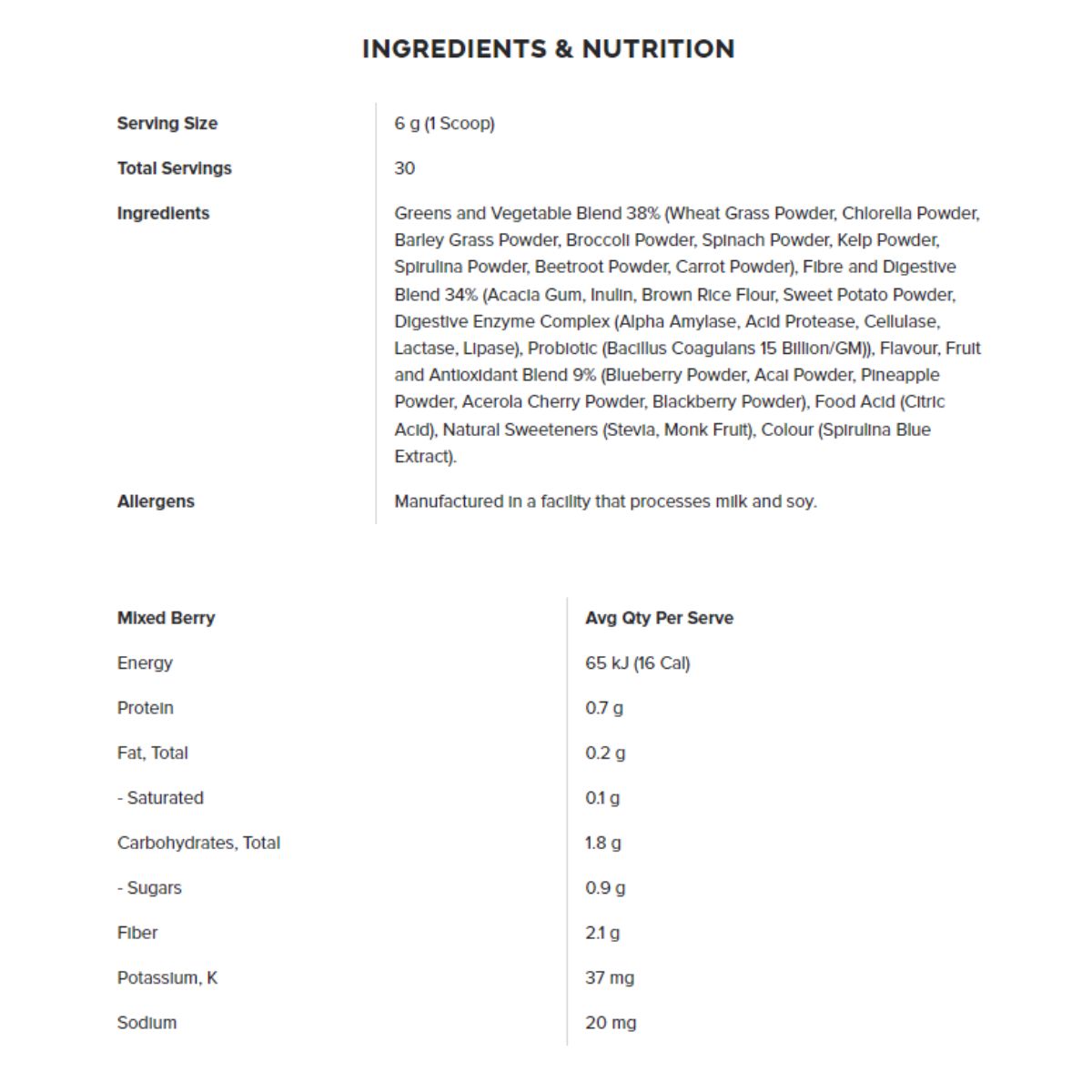 INGREDIENTS & NUTRITION

| | |
|---|---|
| Serving Size | 6 g (1 Scoop) |
| Total Servings | 30 |
| Ingredients | Greens and Vegetable Blend 38% (Wheat Grass Powder, Chlorella Powder, Barley Grass Powder, Broccoli Powder, Spinach Powder, Kelp Powder, Spirulina Powder, Beetroot Powder, Carrot Powder), Fibre and Digestive Blend 34% (Acacia Gum, Inulin, Brown Rice Flour, Sweet Potato Powder, Digestive Enzyme Complex (Alpha Amylase, Acid Protease, Cellulase, Lactase, Lipase), Probiotic (Bacillus Coagulans 15 Billion/GM)), Flavour, Fruit and Antioxidant Blend 9% (Blueberry Powder, Acai Powder, Pineapple Powder, Acerola Cherry Powder, Blackberry Powder), Food Acid (Citric Acid), Natural Sweeteners (Stevia, Monk Fruit), Colour (Spirulina Blue Extract). |
| Allergens | Manufactured in a facility that processes milk and soy. |

| Mixed Berry | Avg Qty Per Serve |
|---|---|
| Energy | 65 kJ (16 Cal) |
| Protein | 0.7 g |
| Fat, Total | 0.2 g |
| - Saturated | 0.1 g |
| Carbohydrates, Total | 1.8 g |
| - Sugars | 0.9 g |
| Fiber | 2.1 g |
| Potassium, K | 37 mg |
| Sodium | 20 mg |